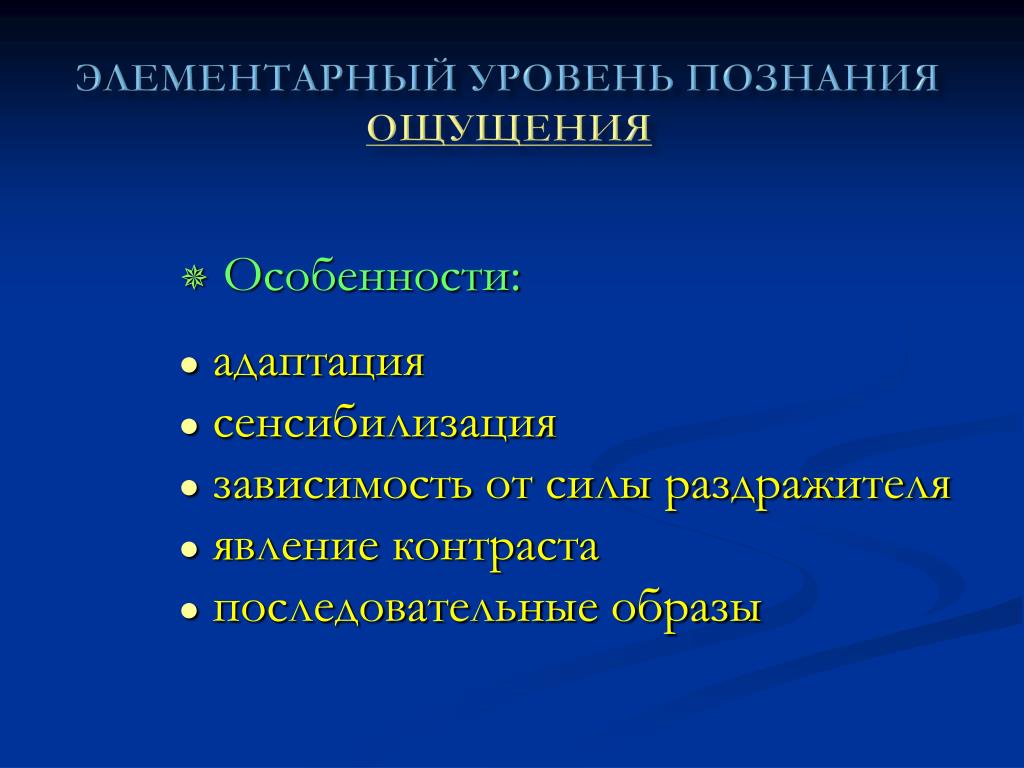 ЭЛЕМЕНТАРНЫЙ УРОВЕНЬ ПОЗНАНИЯ
ОЩУЩЕНИЯ

Особенности:

- адаптация
- сенсибилизация
- зависимость от силы раздражителя
- явление контраста
- последовательные образы